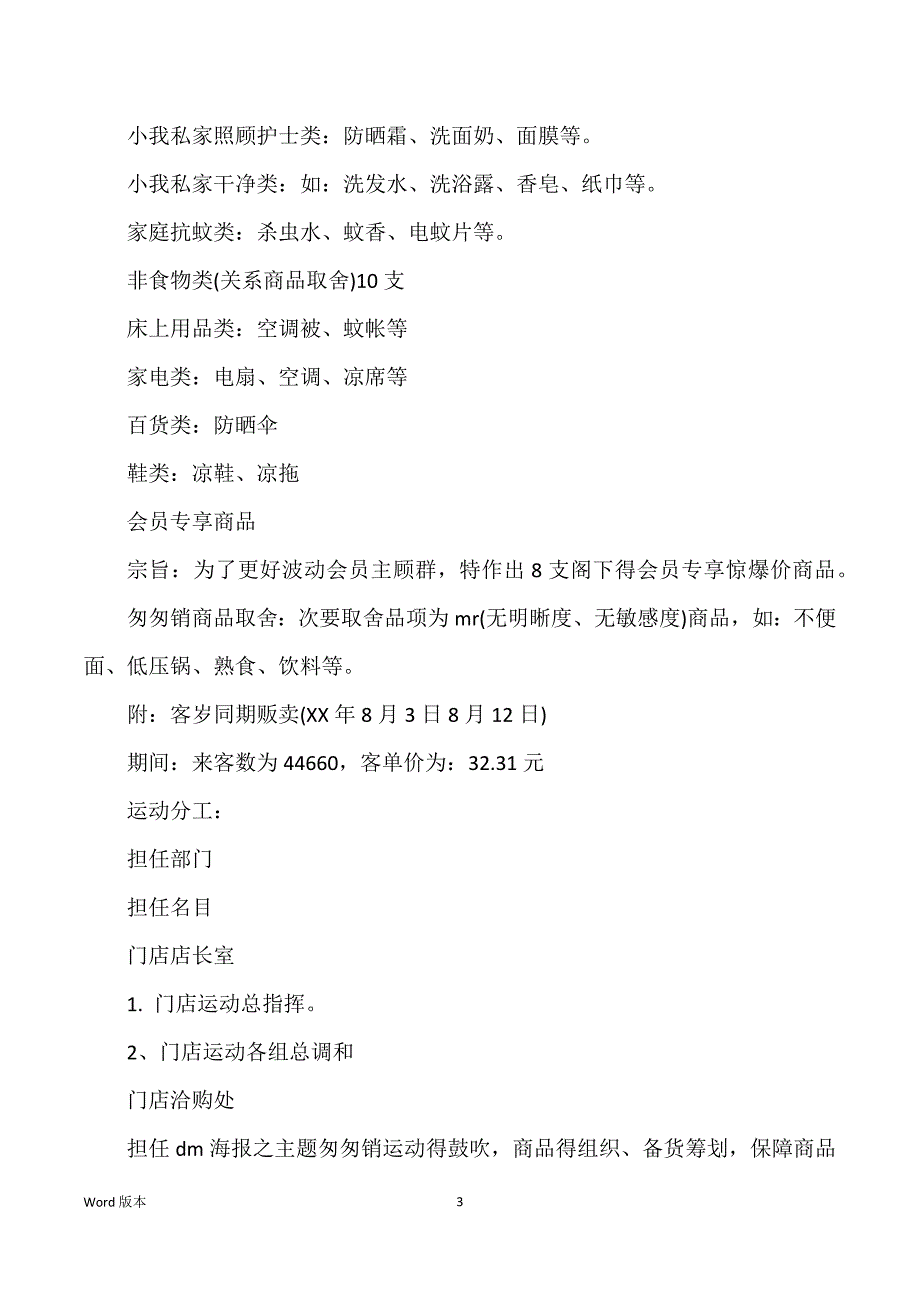 小我私家照顾护士类：防晒霜、洗面奶、面膜等。

小我私家干净类：如：洗发水、洗浴露、香皂、纸巾等。

家庭抗蚊类：杀虫水、蚊香、电蚊片等。

非食物类(关系商品取舍)10 支

床上用品类：空调被、蚊帐等

家电类：电扇、空调、凉席等

百货类：防晒伞

鞋类：凉鞋、凉拖

会员专享商品

宗旨：为了更好波动会员主顾群，特作出 8 支阁下得会员专享惊爆价商品。

匆匆销商品取舍：次要取舍品项为 mr(无明晰度、无敏感度)商品，如：不便面、低压锅、熟食、饮料等。

附：客岁同期贩卖(XX 年 8 月 3 日 8 月 12 日)

期间：来客数为 44660，客单价为：32.31 元

运动分工：

担任部门

担任名目

门店店长室

1. 门店运动总指挥。

2、门店运动各组总调和

门店洽购处

担任 dm 海报之主题匆匆销运动得鼓吹，商品得组织、备货筹划，保障商品

Word 版本

3